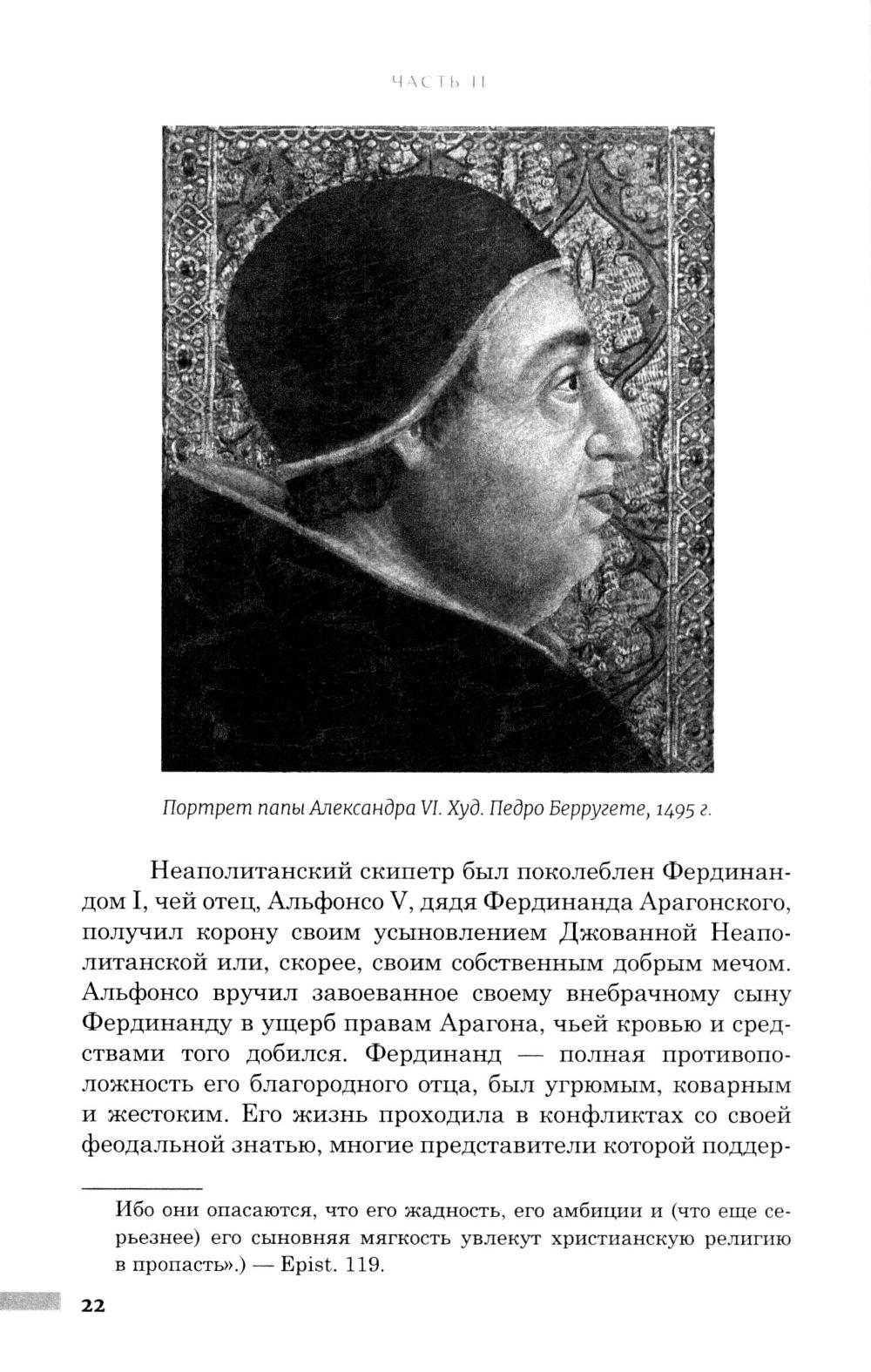 ЧАСТЬ II

Портрет папы Александра VI. Худ. Педро Берругете, 1495 г.

Неаполитанский скипетр был поколеблен Фердинандом I, чей отец, Альфонсо V, дядя Фердинанда Арагонского, получил корону своим усыновлением Джованной Неаполитанской или, скорее, своим собственным добрым мечом. Альфонсо вручил завоеванное своему внебрачному сыну Фердинанду в ущерб правам Арагона, чьей кровью и средствами того добился. Фердинанд — полная противоположность его благородного отца, был угрюмым, коварным и жестоким. Его жизнь проходила в конфликтах со своей феодальной знатью, многие представители которой поддер-

Ибо они опасаются, что его жадность, его амбиции и (что еще серьезнее) его сыновняя мягкость увлекут христианскую религию в пропасть».) — Epist. 119.

22